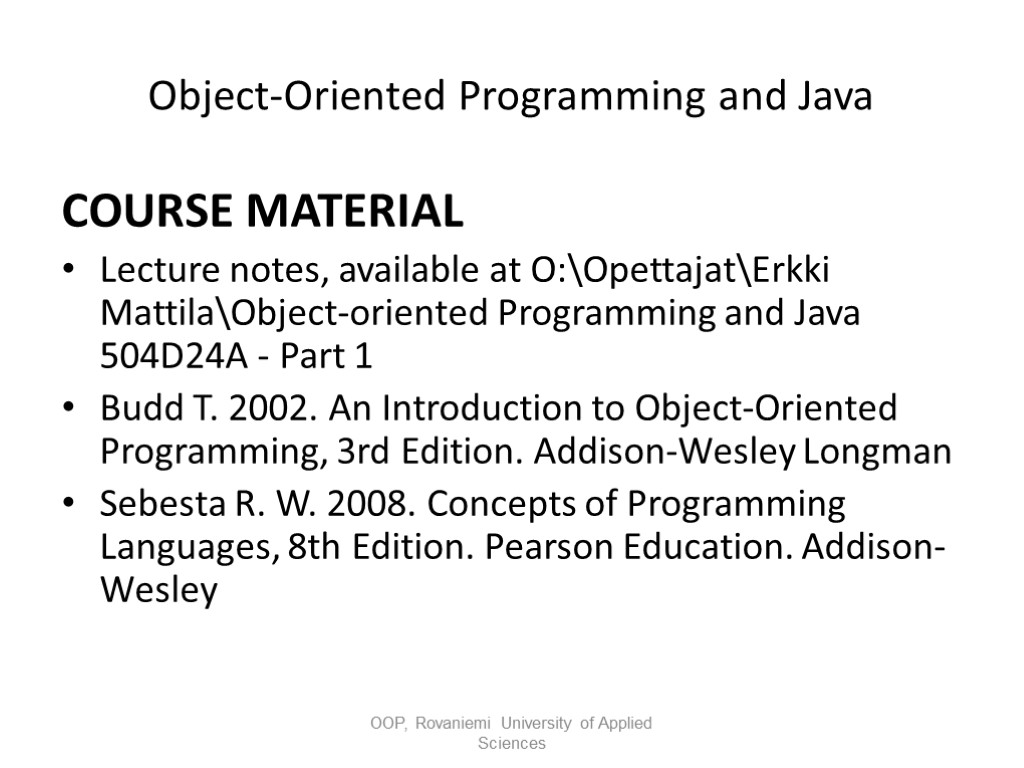 Object-Oriented Programming and Java

COURSE MATERIAL

• Lecture notes, available at O:\Opettajat\Erkki Mattila\Object-oriented Programming and Java 504D24A - Part 1
• Budd T. 2002. An Introduction to Object-Oriented Programming, 3rd Edition. Addison-Wesley Longman
• Sebesta R. W. 2008. Concepts of Programming Languages, 8th Edition. Pearson Education. Addison-Wesley

OOP, Rovaniemi University of Applied Sciences